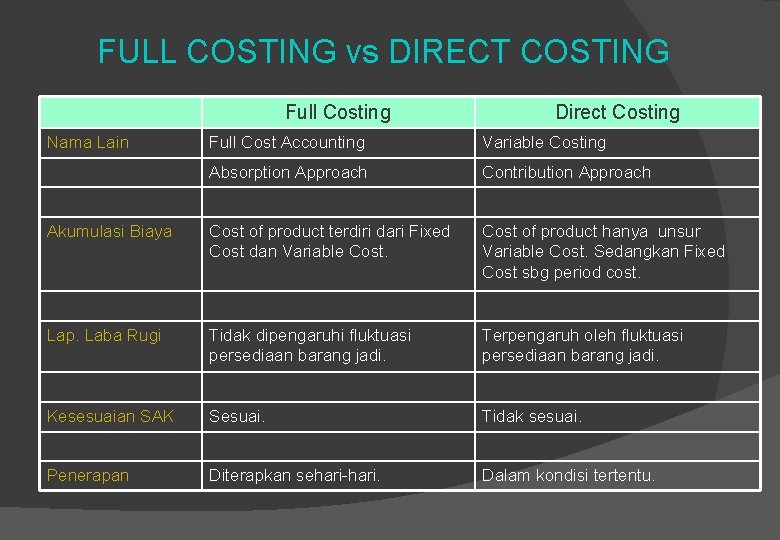 FULL COSTING vs DIRECT COSTING

| | Full Costing | Direct Costing |
|---|---|---|
| Nama Lain | Full Cost Accounting | Variable Costing |
| | Absorption Approach | Contribution Approach |
| | | |
| Akumulasi Biaya | Cost of product terdiri dari Fixed Cost dan Variable Cost. | Cost of product hanya unsur Variable Cost. Sedangkan Fixed Cost sbg period cost. |
| | | |
| Lap. Laba Rugi | Tidak dipengaruhi fluktuasi persediaan barang jadi. | Terpengaruh oleh fluktuasi persediaan barang jadi. |
| | | |
| Kesesuaian SAK | Sesuai. | Tidak sesuai. |
| | | |
| Penerapan | Diterapkan sehari-hari. | Dalam kondisi tertentu. |